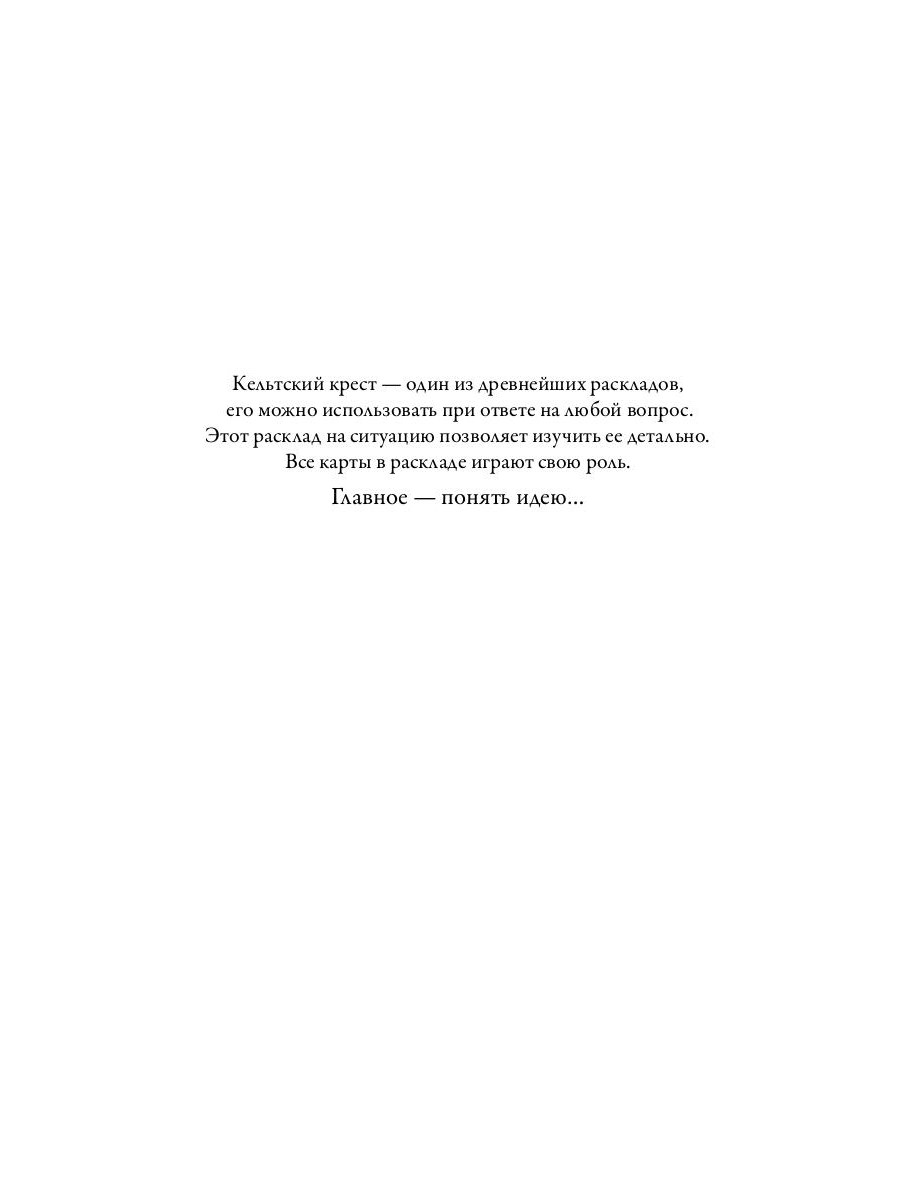 Кельтский крест — один из древнейших раскладов, его можно использовать при ответе на любой вопрос. Этот расклад на ситуацию позволяет изучить ее детально. Все карты в раскладе играют свою роль.

Главное — понять идею...